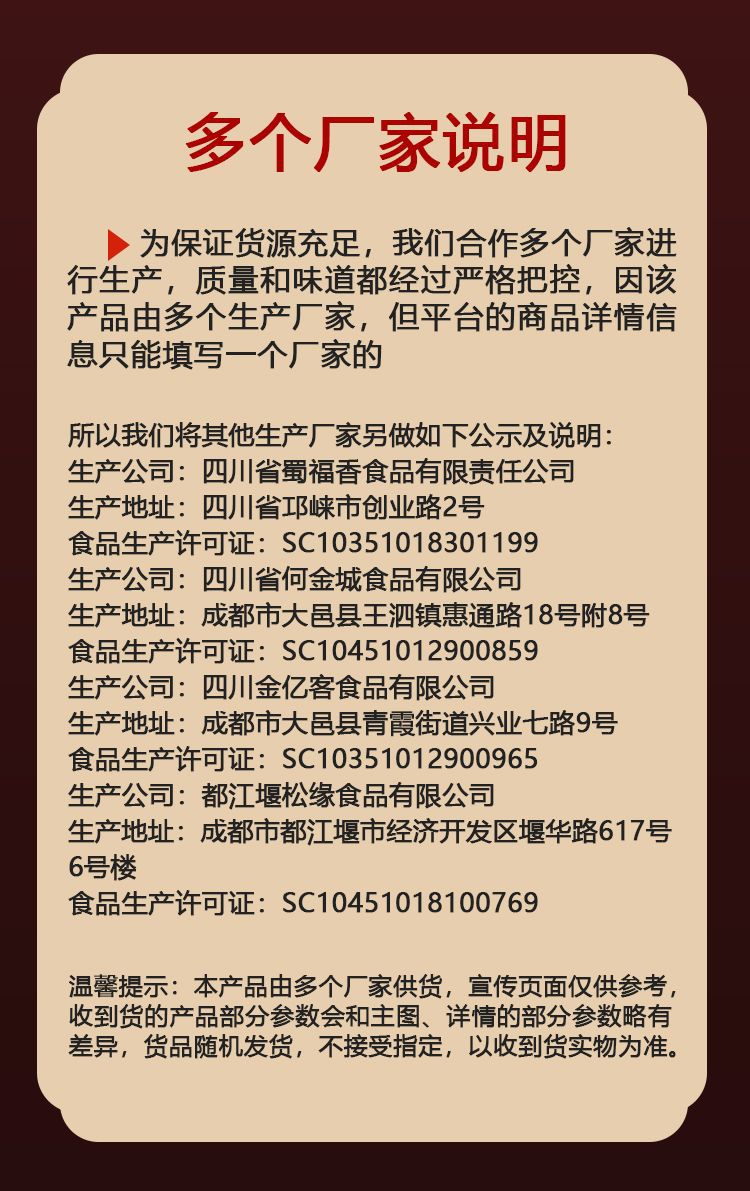 多个厂家说明

为保证货源充足，我们合作多个厂家进行生产，质量和味道都经过严格把控，因该产品由多个生产厂家，但平台的商品详情信息只能填写一个厂家的

所以我们将其他生产厂家另做如下公示及说明：
生产公司：四川省蜀福香食品有限责任公司
生产地址：四川省邛崃市创业路2号
食品生产许可证：SC10351018301199
生产公司：四川省何金城食品有限公司
生产地址：成都市大邑县王泗镇惠通路18号附8号
食品生产许可证：SC10451012900859
生产公司：四川金亿客食品有限公司
生产地址：成都市大邑县青霞街道兴业七路9号
食品生产许可证：SC10351012900965
生产公司：都江堰松缘食品有限公司
生产地址：成都市都江堰市经济开发区堰华路617号6号楼
食品生产许可证：SC10451018100769

温馨提示：本产品由多个厂家供货，宣传页面仅供参考，收到货的产品部分参数会和主图、详情的部分参数略有差异，货品随机发货，不接受指定，以收到货实物为准。